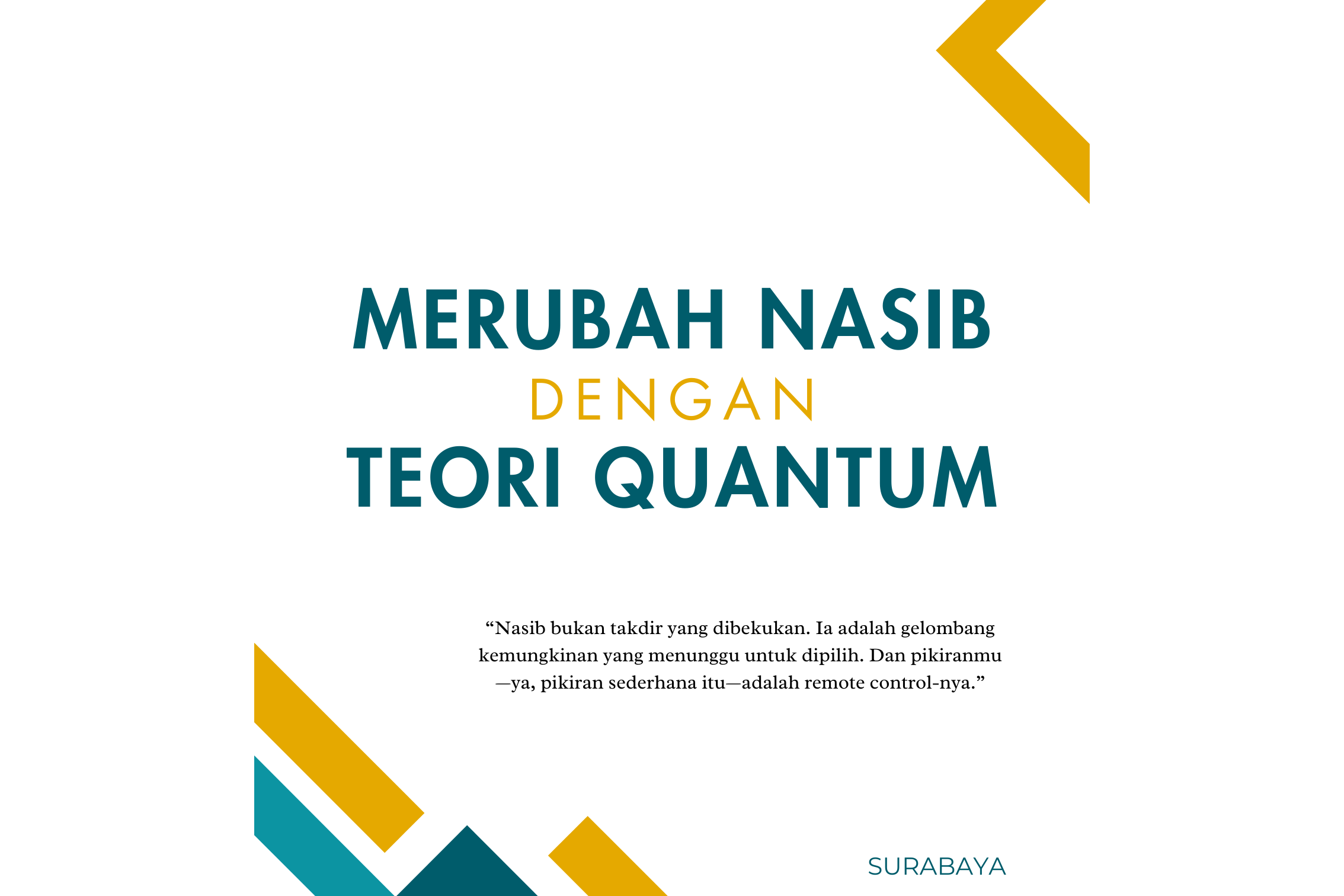 MERUBAH NASIB
DENGAN
TEORI QUANTUM

"Nasib bukan takdir yang dibekukan. Ia adalah gelombang kemungkinan yang menunggu untuk dipilih. Dan pikiranmu —ya, pikiran sederhana itu—adalah remote control-nya."

SURABAYA